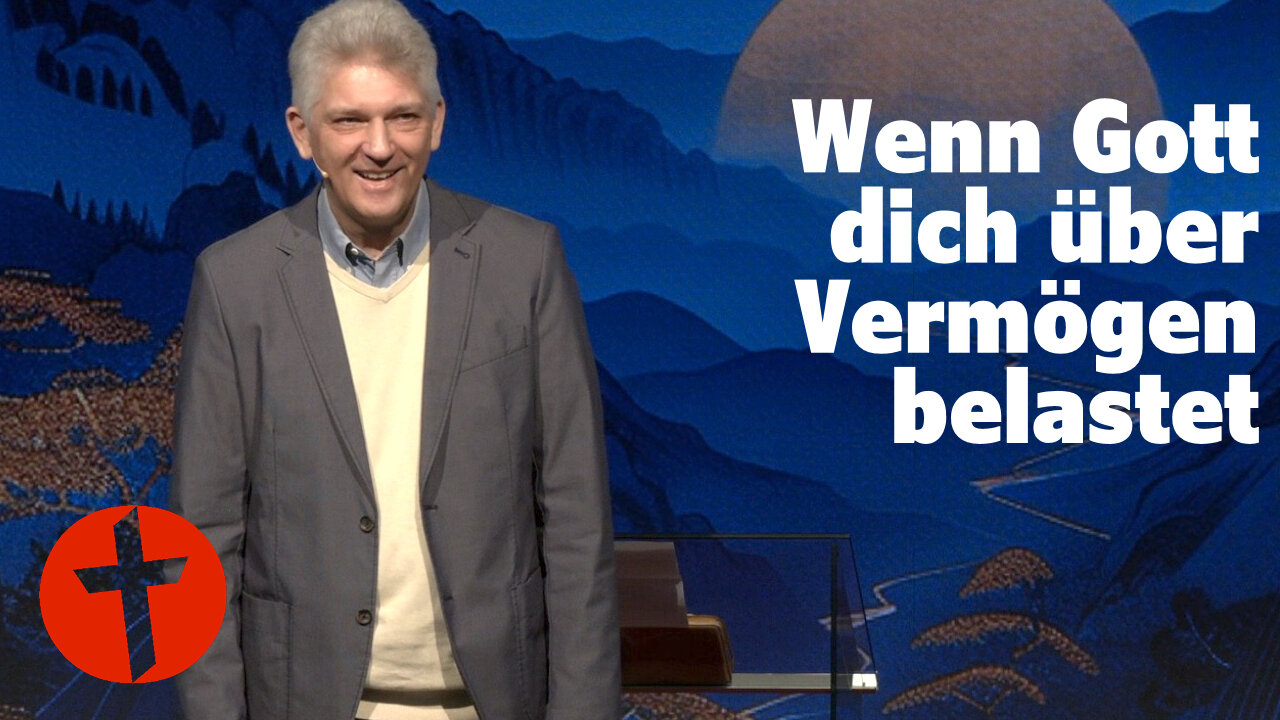 Wenn Gott dich über Vermögen belastet